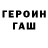 ГЕРОИН
ГАШ